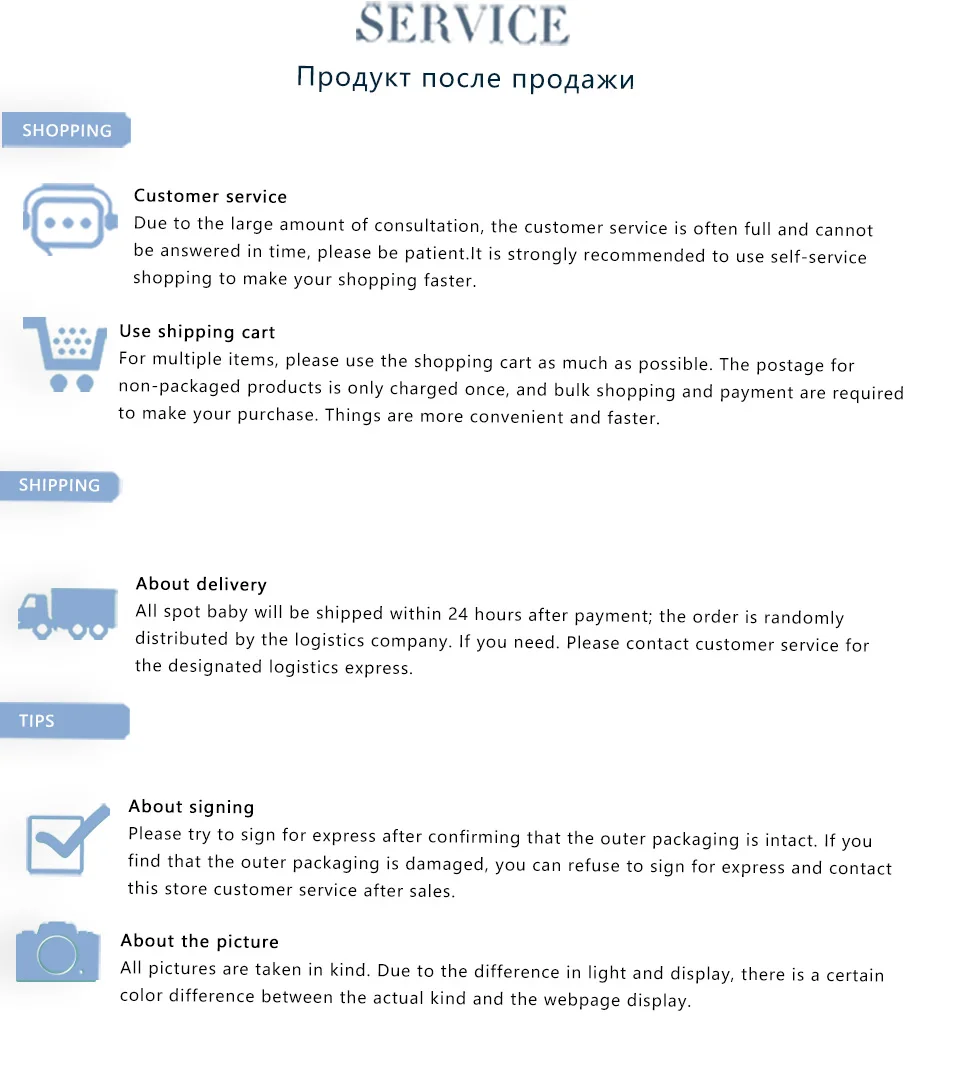 SERVICE

Продукт после продажи

SHOPPING

Customer service
Due to the large amount of consultation, the customer service is often full and cannot be answered in time, please be patient.It is strongly recommended to use self-service shopping to make your shopping faster.

Use shipping cart
For multiple items, please use the shopping cart as much as possible. The postage for non-packaged products is only charged once, and bulk shopping and payment are required to make your purchase. Things are more convenient and faster.

SHIPPING

About delivery
All spot baby will be shipped within 24 hours after payment; the order is randomly distributed by the logistics company. If you need. Please contact customer service for the designated logistics express.

TIPS

About signing
Please try to sign for express after confirming that the outer packaging is intact. If you find that the outer packaging is damaged, you can refuse to sign for express and contact this store customer service after sales.

About the picture
All pictures are taken in kind. Due to the difference in light and display, there is a certain color difference between the actual kind and the webpage display.